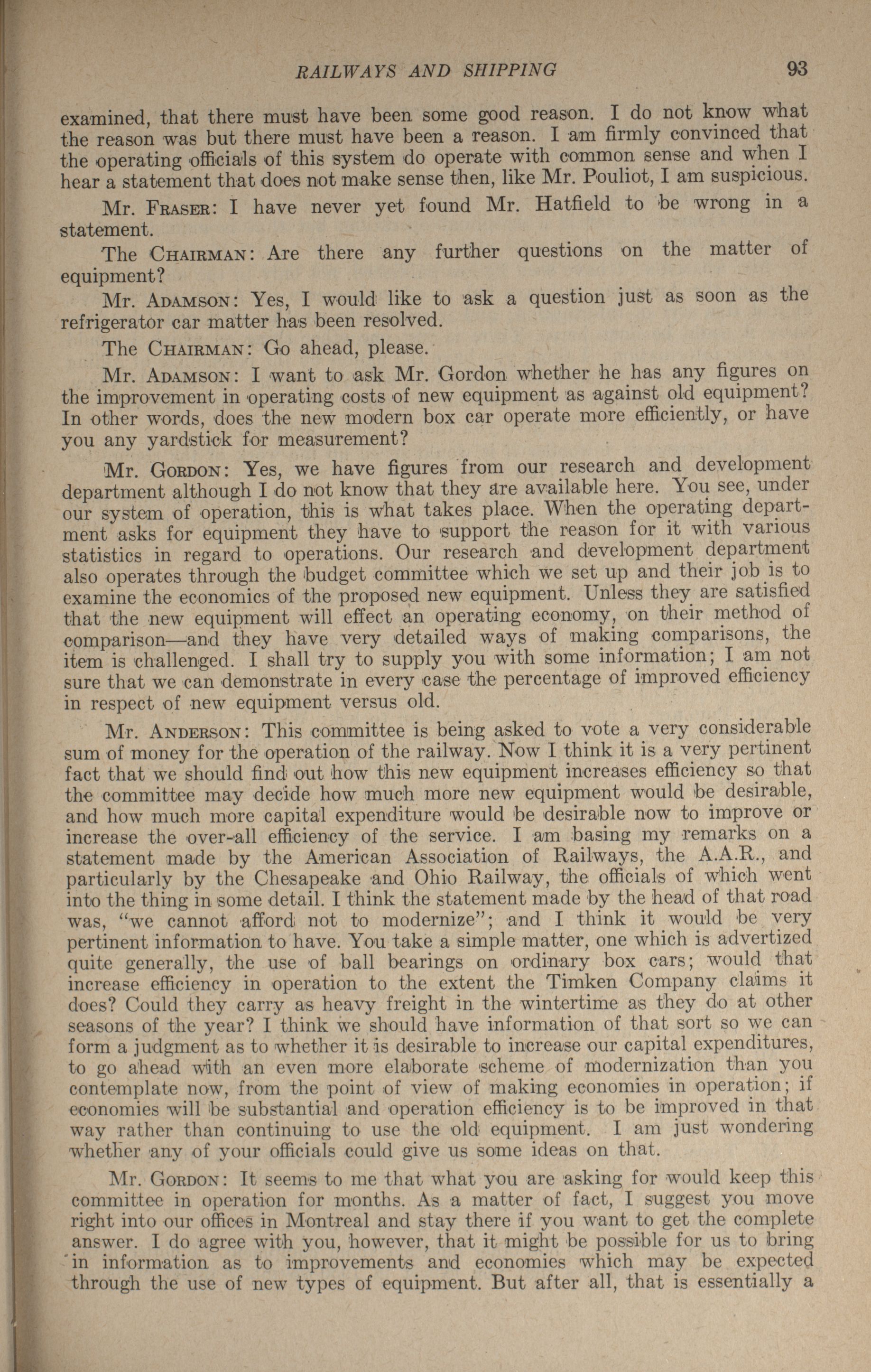 RAILWAYS AND SHIPPING 93

examined, that there must have been some good reason. I do not know what the reason was but there must have been a reason. I am firmly convinced that the operating officials of this system do operate with common sense and when I hear a statement that does not make sense then, like Mr. Pouliot, I am suspicious.

Mr. FRASER: I have never yet found Mr. Hatfield to be wrong in a statement.

The CHAIRMAN: Are there any further questions on the matter of equipment?

Mr. ADAMSON: Yes, I would like to ask a question just as soon as the refrigerator car matter has been resolved.

The CHAIRMAN: Go ahead, please.

Mr. ADAMSON: I want to ask Mr. Gordon whether he has any figures on the improvement in operating costs of new equipment as against old equipment? In other words, does the new modern box car operate more efficiently, or have you any yardstick for measurement?

Mr. GORDON: Yes, we have figures from our research and development department although I do not know that they are available here. You see, under our system of operation, this is what takes place. When the operating department asks for equipment they have to support the reason for it with various statistics in regard to operations. Our research and development department also operates through the budget committee which we set up and their job is to examine the economics of the proposed new equipment. Unless they are satisfied that the new equipment will effect an operating economy, on their method of comparison—and they have very detailed ways of making comparisons, the item is challenged. I shall try to supply you with some information; I am not sure that we can demonstrate in every case the percentage of improved efficiency in respect of new equipment versus old.

Mr. ANDERSON: This committee is being asked to vote a very considerable sum of money for the operation of the railway. Now I think it is a very pertinent fact that we should find out how this new equipment increases efficiency so that the committee may decide how much more new equipment would be desirable, and how much more capital expenditure would be desirable now to improve or increase the over-all efficiency of the service. I am basing my remarks on a statement made by the American Association of Railways, the A.A.R., and particularly by the Chesapeake and Ohio Railway, the officials of which went into the thing in some detail. I think the statement made by the head of that road was, "we cannot afford not to modernize"; and I think it would be very pertinent information to have. You take a simple matter, one which is advertized quite generally, the use of ball bearings on ordinary box cars; would that increase efficiency in operation to the extent the Timken Company claims it does? Could they carry as heavy freight in the wintertime as they do at other seasons of the year? I think we should have information of that sort so we can form a judgment as to whether it is desirable to increase our capital expenditures, to go ahead with an even more elaborate scheme of modernization than you contemplate now, from the point of view of making economies in operation; if economies will be substantial and operation efficiency is to be improved in that way rather than continuing to use the old equipment. I am just wondering whether any of your officials could give us some ideas on that.

Mr. GORDON: It seems to me that what you are asking for would keep this committee in operation for months. As a matter of fact, I suggest you move right into our offices in Montreal and stay there if you want to get the complete answer. I do agree with you, however, that it might be possible for us to bring in information as to improvements and economies which may be expected through the use of new types of equipment. But after all, that is essentially a